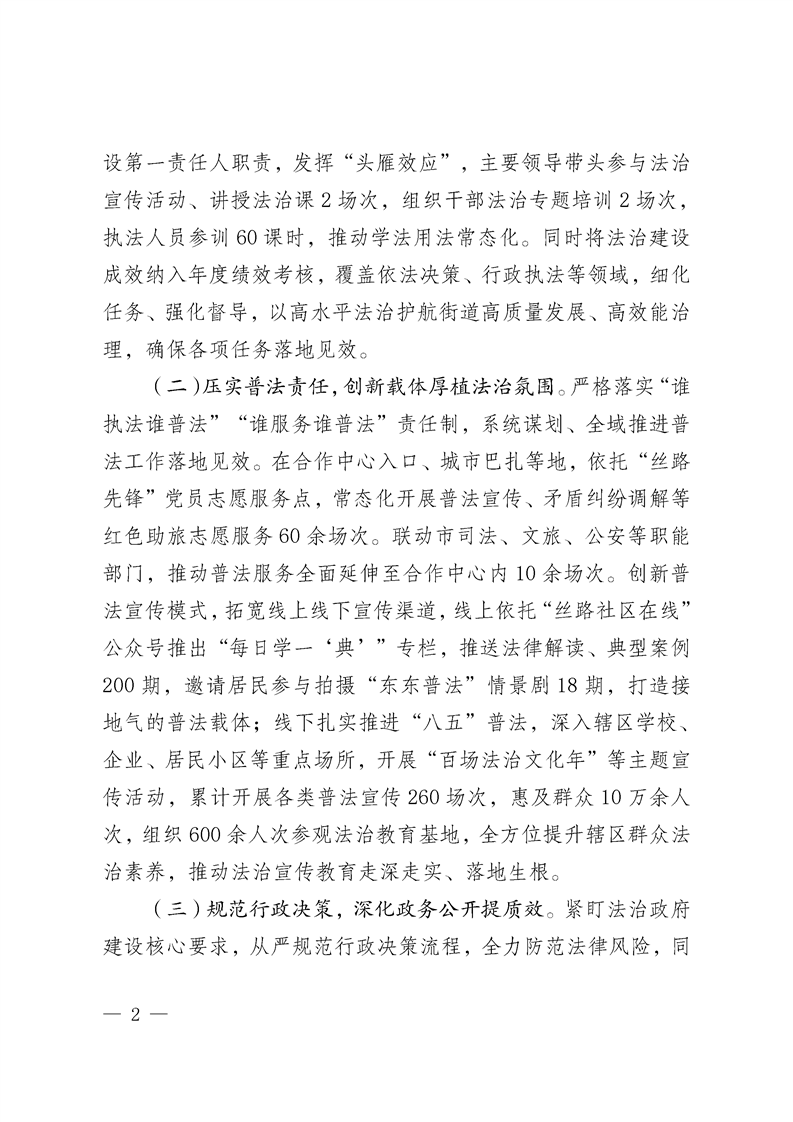 设第一责任人职责，发挥“头雁效应”，主要领导带头参与法治宣传活动、讲授法治课2场次，组织干部法治专题培训2场次，执法人员参训60课时，推动学法用法常态化。同时将法治建设成效纳入年度绩效考核，覆盖依法决策、行政执法等领域，细化任务、强化督导，以高水平法治护航街道高质量发展、高效能治理，确保各项任务落地见效。

（二）压实普法责任，创新载体厚植法治氛围。严格落实“谁执法谁普法”“谁服务谁普法”责任制，系统谋划、全域推进普法工作落地见效。在合作中心入口、城市巴扎等地，依托“丝路先锋”党员志愿服务点，常态化开展普法宣传、矛盾纠纷调解等红色助旅志愿服务60余场次。联动市司法、文旅、公安等职能部门，推动普法服务全面延伸至合作中心内10余场次。创新普法宣传模式，拓宽线上线下宣传渠道，线上依托“丝路社区在线”公众号推出“每日学一‘典’”专栏，推送法律解读、典型案例200期，邀请居民参与拍摄“东东普法”情景剧18期，打造接地气的普法载体；线下扎实推进“八五”普法，深入辖区学校、企业、居民小区等重点场所，开展“百场法治文化年”等主题宣传活动，累计开展各类普法宣传260场次，惠及群众10万余人次，组织600余人次参观法治教育基地，全方位提升辖区群众法治素养，推动法治宣传教育走深走实、落地生根。

（三）规范行政决策，深化政务公开提质效。紧盯法治政府建设核心要求，从严规范行政决策流程，全力防范法律风险，同

— 2 —